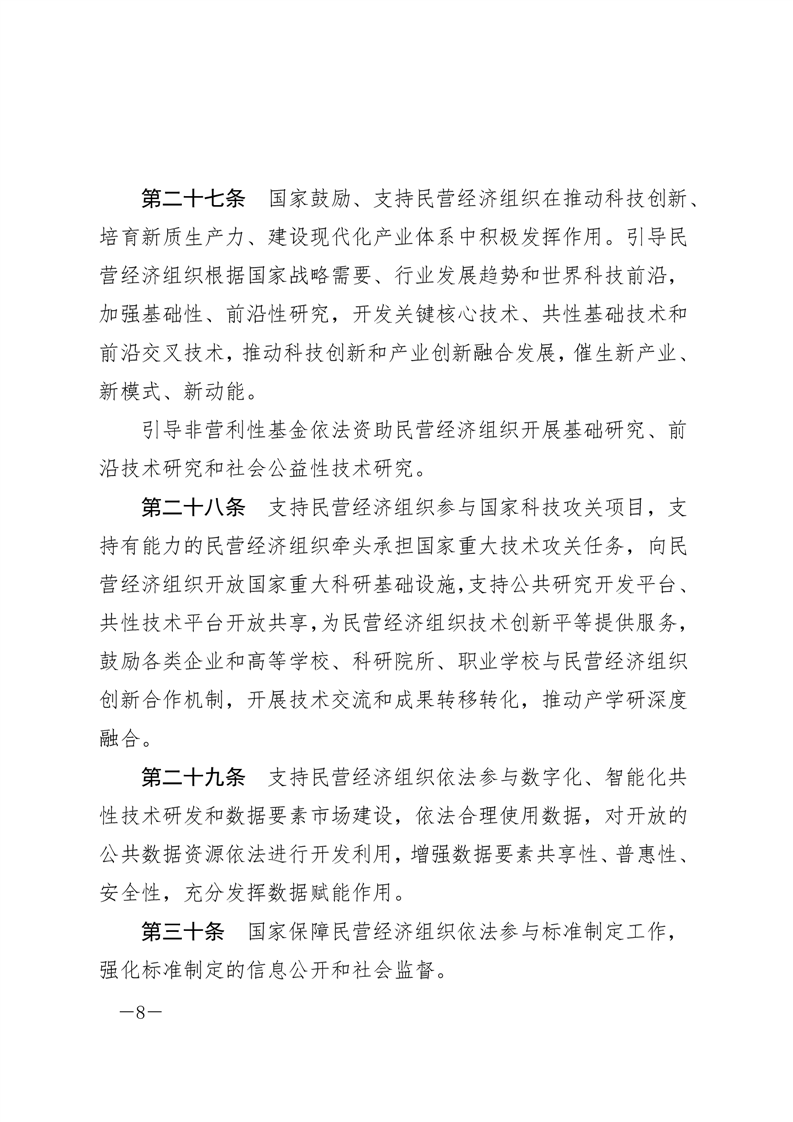 第二十七条　国家鼓励、支持民营经济组织在推动科技创新、培育新质生产力、建设现代化产业体系中积极发挥作用。引导民营经济组织根据国家战略需要、行业发展趋势和世界科技前沿，加强基础性、前沿性研究，开发关键核心技术、共性基础技术和前沿交叉技术，推动科技创新和产业创新融合发展，催生新产业、新模式、新动能。

引导非营利性基金依法资助民营经济组织开展基础研究、前沿技术研究和社会公益性技术研究。

第二十八条　支持民营经济组织参与国家科技攻关项目，支持有能力的民营经济组织牵头承担国家重大技术攻关任务，向民营经济组织开放国家重大科研基础设施，支持公共研究开发平台、共性技术平台开放共享，为民营经济组织技术创新平等提供服务，鼓励各类企业和高等学校、科研院所、职业学校与民营经济组织创新合作机制，开展技术交流和成果转移转化，推动产学研深度融合。

第二十九条　支持民营经济组织依法参与数字化、智能化共性技术研发和数据要素市场建设，依法合理使用数据，对开放的公共数据资源依法进行开发利用，增强数据要素共享性、普惠性、安全性，充分发挥数据赋能作用。

第三十条　国家保障民营经济组织依法参与标准制定工作，强化标准制定的信息公开和社会监督。

—8—